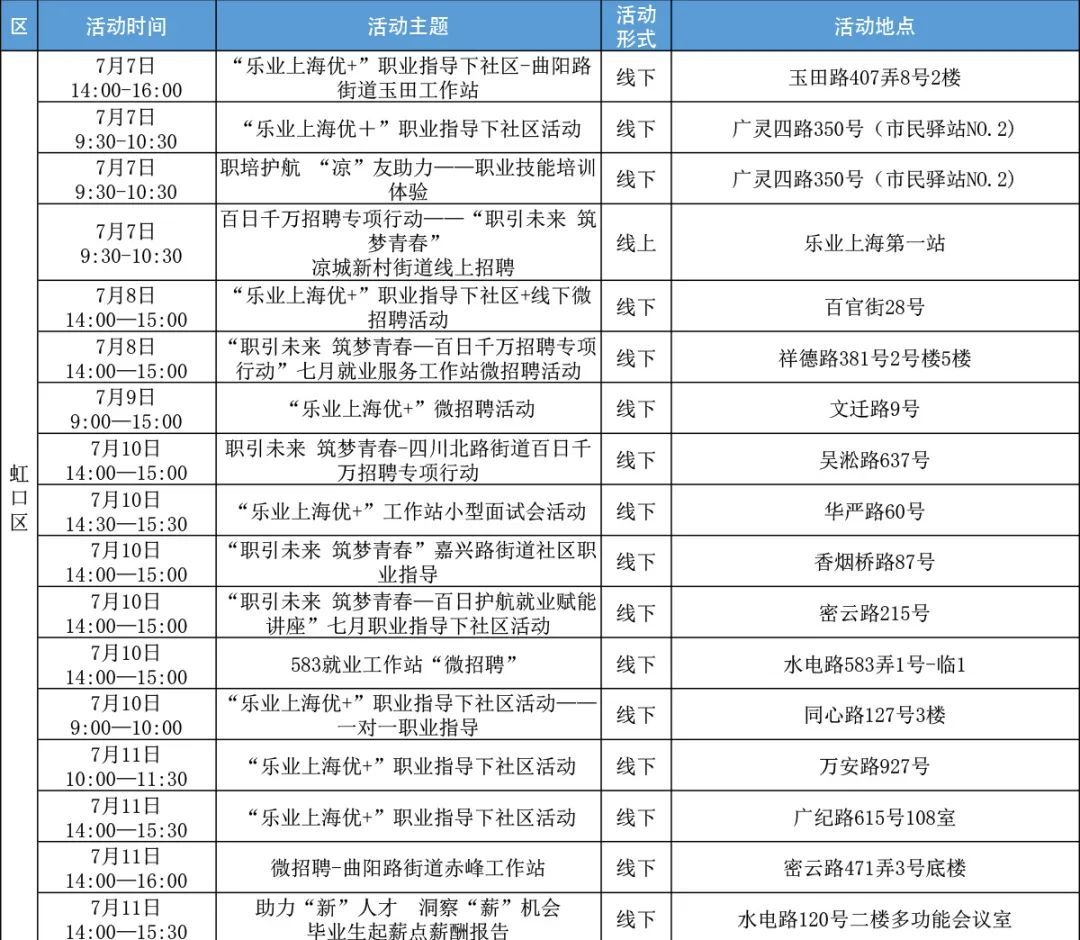 | 区 | 活动时间 | 活动主题 | 活动形式 | 活动地点 |
|---|---|---|---|---|
| 虹口区 | 7月7日 14:00-16:00 | “乐业上海优+”职业指导下社区-曲阳路街道玉田工作站 | 线下 | 玉田路407弄8号2楼 |
| | 7月7日 9:30-10:30 | “乐业上海优＋”职业指导下社区活动 | 线下 | 广灵四路350号（市民驿站NO.2） |
| | 7月7日 9:30-10:30 | 职培护航 “凉”友助力——职业技能培训体验 | 线下 | 广灵四路350号（市民驿站NO.2） |
| | 7月7日 9:30-10:30 | 百日千万招聘专项行动——“职引未来 筑梦青春” 凉城新村街道线上招聘 | 线上 | 乐业上海第一站 |
| | 7月8日 14:00—15:00 | “乐业上海优+”职业指导下社区+线下微招聘活动 | 线下 | 百官街28号 |
| | 7月8日 14:00—15:00 | “职引未来 筑梦青春—百日千万招聘专项行动”七月就业服务工作站微招聘活动 | 线下 | 祥德路381号2号楼5楼 |
| | 7月9日 9:00—15:00 | “乐业上海优+”微招聘活动 | 线下 | 文迁路9号 |
| | 7月10日 14:00—15:00 | 职引未来 筑梦青春-四川北路街道百日千万招聘专项行动 | 线下 | 吴淞路637号 |
| | 7月10日 14:30—15:30 | “乐业上海优+”工作站小型面试会活动 | 线下 | 华严路60号 |
| | 7月10日 14:00—15:00 | “职引未来 筑梦青春”嘉兴路街道社区职业指导 | 线下 | 香烟桥路87号 |
| | 7月10日 14:00—15:00 | “职引未来 筑梦青春—百日护航就业赋能讲座”七月职业指导下社区活动 | 线下 | 密云路215号 |
| | 7月10日 14:00—15:00 | 583就业工作站“微招聘” | 线下 | 水电路583弄1号-临1 |
| | 7月10日 9:00—10:00 | “乐业上海优+”职业指导下社区活动——一对一职业指导 | 线下 | 同心路127号3楼 |
| | 7月11日 10:00—11:30 | “乐业上海优+”职业指导下社区活动 | 线下 | 万安路927号 |
| | 7月11日 14:00—15:30 | “乐业上海优+”职业指导下社区活动 | 线下 | 广纪路615号108室 |
| | 7月11日 14:00—16:00 | 微招聘-曲阳路街道赤峰工作站 | 线下 | 密云路471弄3号底楼 |
| | 7月11日 14:00—15:30 | 助力“新”人才 洞察“薪”机会 毕业生起薪点薪酬报告 | 线下 | 水电路120号二楼多功能会议室 |